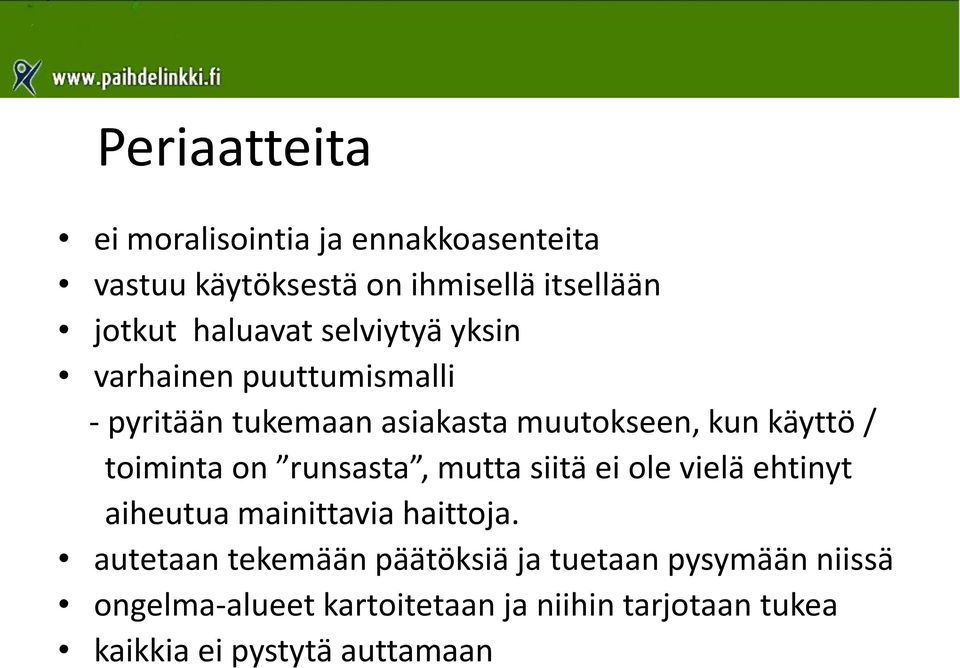 www.paihdelinkki.fi

Periaatteita

• ei moralisointia ja ennakkoasenteita
• vastuu käytöksestä on ihmisellä itsellään
• jotkut haluavat selviytyä yksin
• varhainen puuttumismalli
- pyritään tukemaan asiakasta muutokseen, kun käyttö / toiminta on ”runsasta”, mutta siitä ei ole vielä ehtinyt aiheutua mainittavia haittoja.
• autetaan tekemään päätöksiä ja tuetaan pysymään niissä
• ongelma-alueet kartoitetaan ja niihin tarjotaan tukea
• kaikkia ei pystytä auttamaan